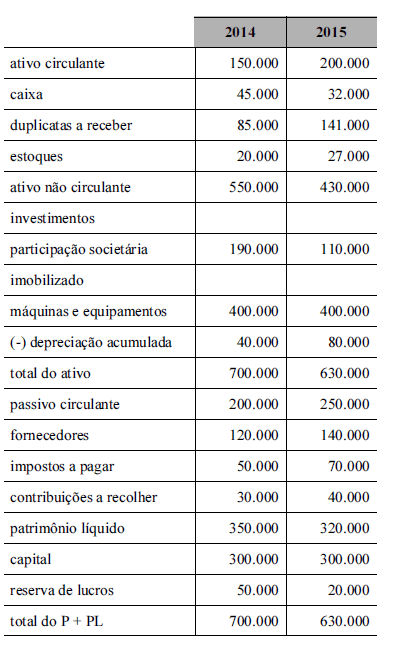 | | 2014 | 2015 |
|---|---|---|
| ativo circulante | 150.000 | 200.000 |
| caixa | 45.000 | 32.000 |
| duplicatas a receber | 85.000 | 141.000 |
| estoques | 20.000 | 27.000 |
| ativo não circulante | 550.000 | 430.000 |
| investimentos | | |
| participação societária | 190.000 | 110.000 |
| imobilizado | | |
| máquinas e equipamentos | 400.000 | 400.000 |
| (-) depreciação acumulada | 40.000 | 80.000 |
| total do ativo | 700.000 | 630.000 |
| passivo circulante | 200.000 | 250.000 |
| fornecedores | 120.000 | 140.000 |
| impostos a pagar | 50.000 | 70.000 |
| contribuições a recolher | 30.000 | 40.000 |
| patrimônio líquido | 350.000 | 320.000 |
| capital | 300.000 | 300.000 |
| reserva de lucros | 50.000 | 20.000 |
| total do P + PL | 700.000 | 630.000 |